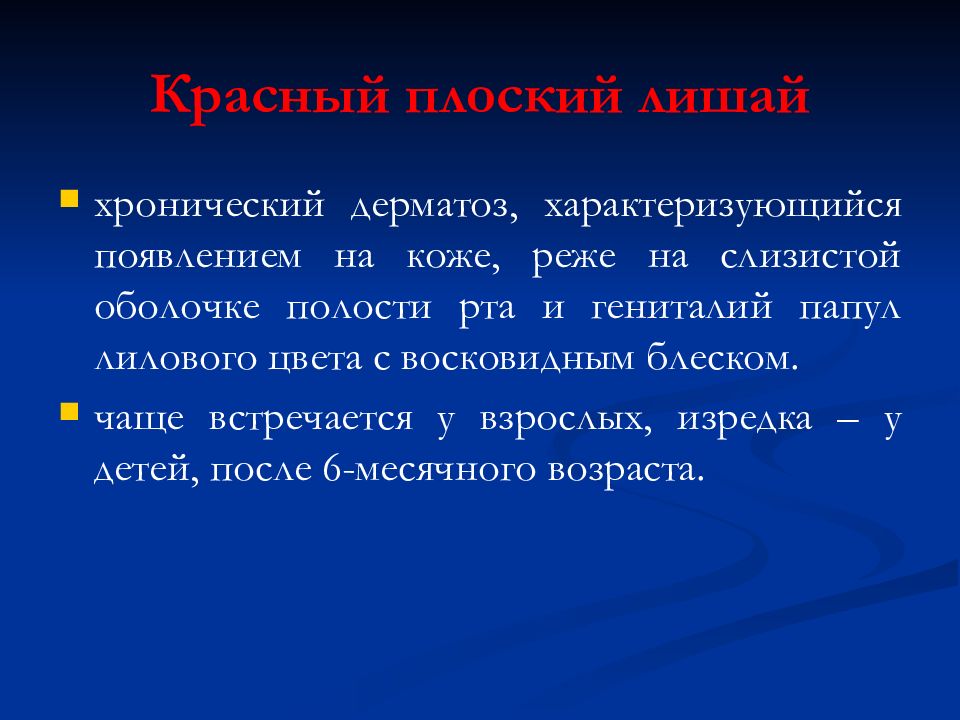 Красный плоский лишай

хронический дерматоз, характеризующийся появлением на коже, реже на слизистой оболочке полости рта и гениталий папул лилового цвета с восковидным блеском.

чаще встречается у взрослых, изредка – у детей, после 6-месячного возраста.